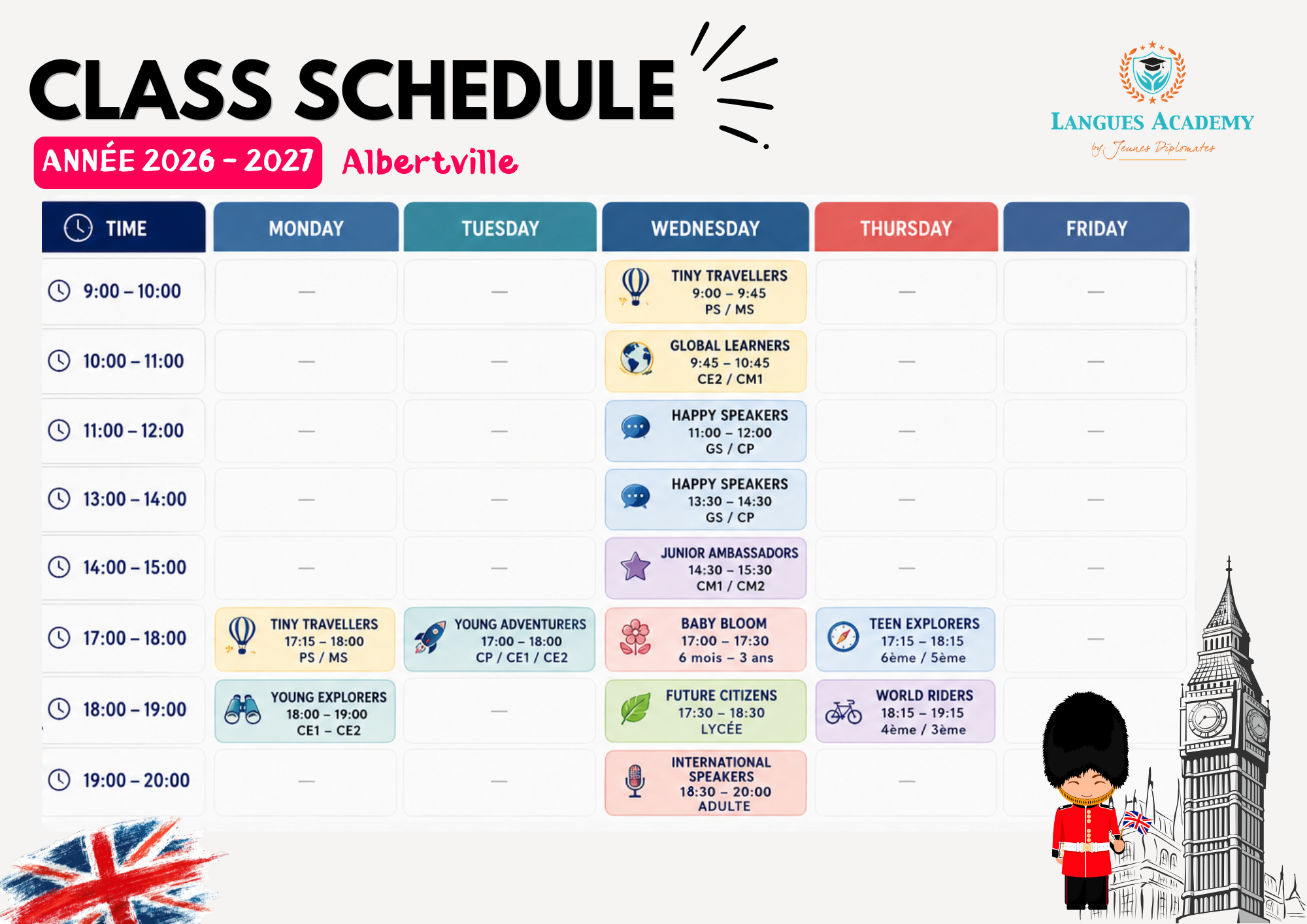 CLASS SCHEDULE

ANNÉE 2026 - 2027 Albertville

LANGUES ACADEMY
by Jeunes Diplomates

| TIME | MONDAY | TUESDAY | WEDNESDAY | THURSDAY | FRIDAY |
|---|---|---|---|---|---|
| 9:00 – 10:00 | — | — | TINY TRAVELLERS 9:00 – 9:45 PS / MS | — | — |
| 10:00 – 11:00 | — | — | GLOBAL LEARNERS 9:45 – 10:45 CE2 / CM1 | — | — |
| 11:00 – 12:00 | — | — | HAPPY SPEAKERS 11:00 – 12:00 GS / CP | — | — |
| 13:00 – 14:00 | — | — | HAPPY SPEAKERS 13:30 – 14:30 GS / CP | — | — |
| 14:00 – 15:00 | — | — | JUNIOR AMBASSADORS 14:30 – 15:30 CM1 / CM2 | — | — |
| 17:00 – 18:00 | TINY TRAVELLERS 17:15 – 18:00 PS / MS | YOUNG ADVENTURERS 17:00 – 18:00 CP / CE1 / CE2 | BABY BLOOM 17:00 – 17:30 6 mois – 3 ans | TEEN EXPLORERS 17:15 – 18:15 6ème / 5ème | — |
| 18:00 – 19:00 | YOUNG EXPLORERS 18:00 – 19:00 CE1 – CE2 | — | FUTURE CITIZENS 17:30 – 18:30 LYCÉE | WORLD RIDERS 18:15 – 19:15 4ème / 3ème | |
| 19:00 – 20:00 | — | — | INTERNATIONAL SPEAKERS 18:30 – 20:00 ADULTE | — | |